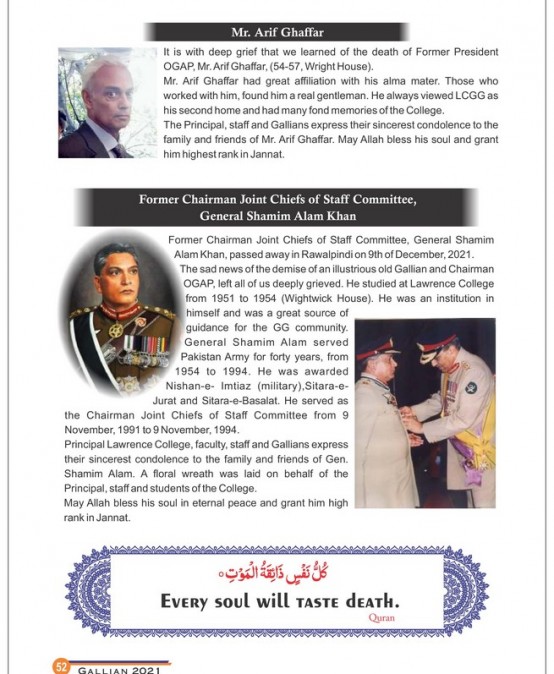 Mr. Arif Ghaffar

It is with deep grief that we learned of the death of Former President OGAP, Mr. Arif Ghaffar, (54-57, Wright House).

Mr. Arif Ghaffar had great affiliation with his alma mater. Those who worked with him, found him a real gentleman. He always viewed LCGG as his second home and had many fond memories of the College.

The Principal, staff and Gallians express their sincerest condolence to the family and friends of Mr. Arif Ghaffar. May Allah bless his soul and grant him highest rank in Jannat.

Former Chairman Joint Chiefs of Staff Committee,
General Shamim Alam Khan

Former Chairman Joint Chiefs of Staff Committee, General Shamim Alam Khan, passed away in Rawalpindi on 9th of December, 2021.

The sad news of the demise of an illustrious old Gallian and Chairman OGAP, left all of us deeply grieved. He studied at Lawrence College from 1951 to 1954 (Wightwick House). He was an institution in himself and was a great source of guidance for the GG community. General Shamim Alam served Pakistan Army for forty years, from 1954 to 1994. He was awarded Nishan-e- Imtiaz (military),Sitara-e-Jurat and Sitara-e-Basalat. He served as the Chairman Joint Chiefs of Staff Committee from 9 November, 1991 to 9 November, 1994.

Principal Lawrence College, faculty, staff and Gallians express their sincerest condolence to the family and friends of Gen. Shamim Alam. A floral wreath was laid on behalf of the Principal, staff and students of the College.

May Allah bless his soul in eternal peace and grant him high rank in Jannat.

كُلُّ نَفْسٍ ذَائِقَةُ الْمَوْتِ

Every soul will taste death.

Quran

52 GALLIAN 2021